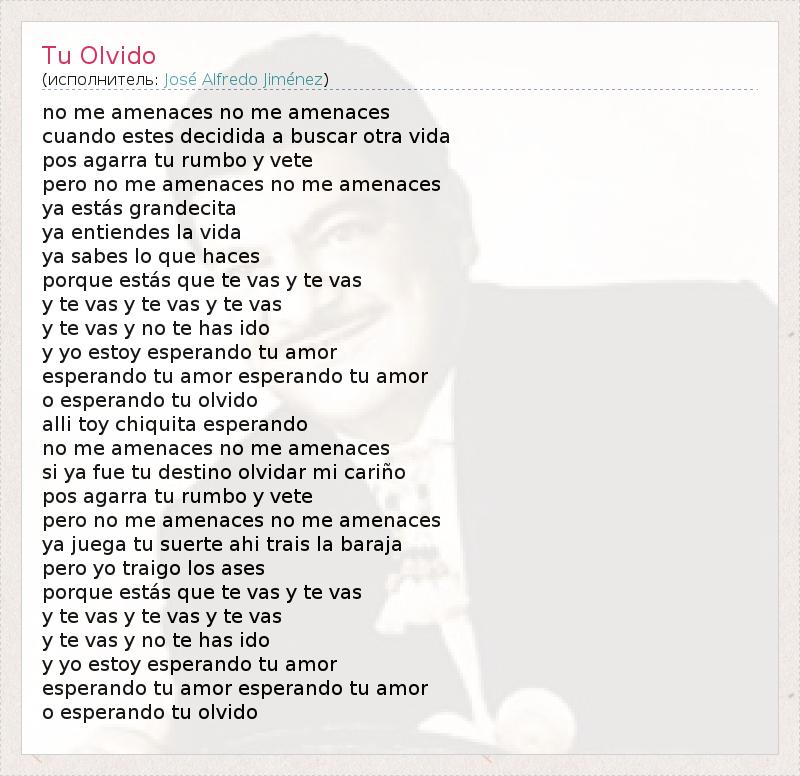 Tu Olvido
(исполнитель: José Alfredo Jiménez)

no me amenaces no me amenaces
cuando estes decidida a buscar otra vida
pos agarra tu rumbo y vete
pero no me amenaces no me amenaces
ya estás grandecita
ya entiendes la vida
ya sabes lo que haces
porque estás que te vas y te vas
y te vas y te vas y te vas
y te vas y no te has ido
y yo estoy esperando tu amor
esperando tu amor esperando tu amor
o esperando tu olvido
alli toy chiquita esperando
no me amenaces no me amenaces
si ya fue tu destino olvidar mi cariño
pos agarra tu rumbo y vete
pero no me amenaces no me amenaces
ya juega tu suerte ahi trais la baraja
pero yo traigo los ases
porque estás que te vas y te vas
y te vas y te vas y te vas
y te vas y no te has ido
y yo estoy esperando tu amor
esperando tu amor esperando tu amor
o esperando tu olvido